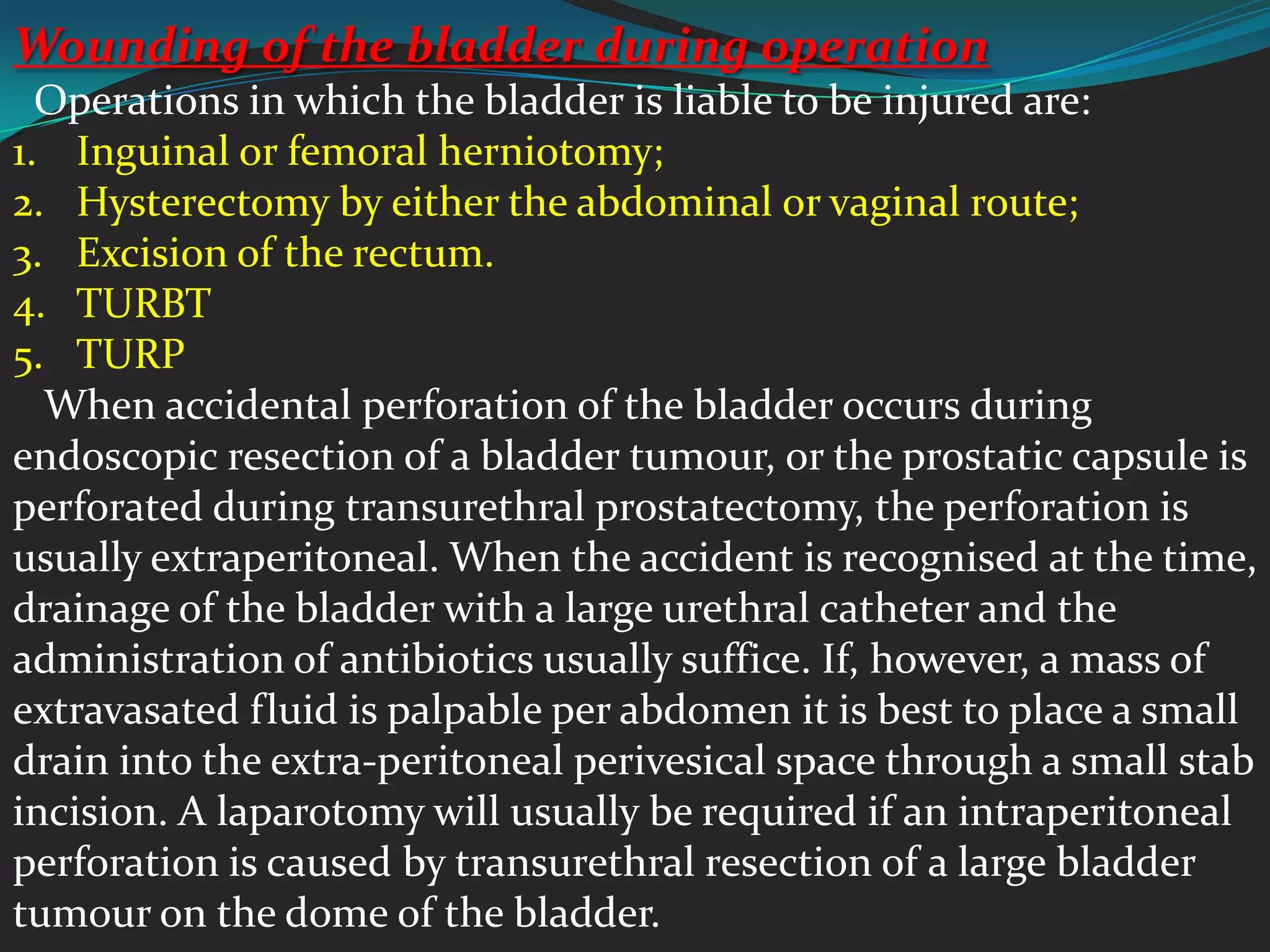 Wounding of the bladder during operation

Operations in which the bladder is liable to be injured are:

1. Inguinal or femoral herniotomy;
2. Hysterectomy by either the abdominal or vaginal route;
3. Excision of the rectum.
4. TURBT
5. TURP

When accidental perforation of the bladder occurs during endoscopic resection of a bladder tumour, or the prostatic capsule is perforated during transurethral prostatectomy, the perforation is usually extraperitoneal. When the accident is recognised at the time, drainage of the bladder with a large urethral catheter and the administration of antibiotics usually suffice. If, however, a mass of extravasated fluid is palpable per abdomen it is best to place a small drain into the extra-peritoneal perivesical space through a small stab incision. A laparotomy will usually be required if an intraperitoneal perforation is caused by transurethral resection of a large bladder tumour on the dome of the bladder.